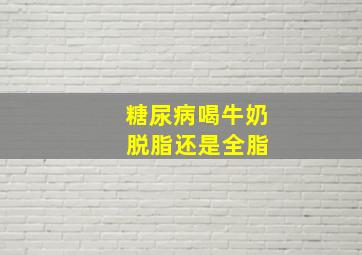 糖尿病喝牛奶
脱脂还是全脂